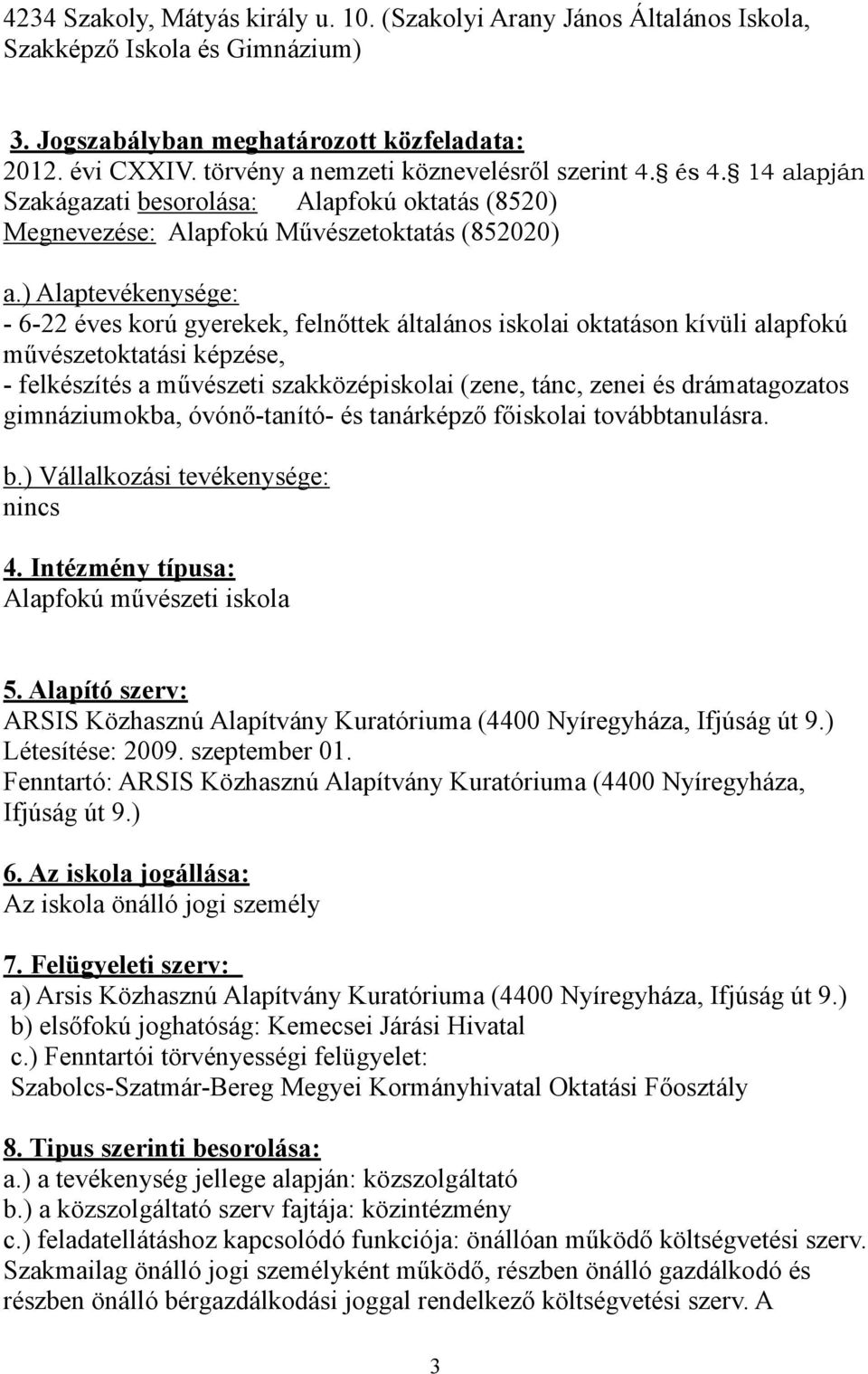 4234 Szakoly, Mátyás király u. 10. (Szakolyi Arany János Általános Iskola, Szakképző Iskola és Gimnázium)

3. Jogszabályban meghatározott közfeladata:
2012. évi CXXIV. törvény a nemzeti köznevelésről szerint 4. és 4. 14 alapján
Szakágazati besorolása: Alapfokú oktatás (8520)
Megnevezése: Alapfokú Művészetoktatás (852020)

a.) Alaptevékenysége:
- 6-22 éves korú gyerekek, felnőttek általános iskolai oktatáson kívüli alapfokú művészetoktatási képzése,
- felkészítés a művészeti szakközépiskolai (zene, tánc, zenei és drámatagozatos gimnáziumokba, óvónő-tanító- és tanárképző főiskolai továbbtanulásra.

b.) Vállalkozási tevékenysége:
nincs

4. Intézmény típusa:
Alapfokú művészeti iskola

5. Alapító szerv:
ARSIS Közhasznú Alapítvány Kuratóriuma (4400 Nyíregyháza, Ifjúság út 9.)
Létesítése: 2009. szeptember 01.
Fenntartó: ARSIS Közhasznú Alapítvány Kuratóriuma (4400 Nyíregyháza, Ifjúság út 9.)

6. Az iskola jogállása:
Az iskola önálló jogi személy

7. Felügyeleti szerv:
a) Arsis Közhasznú Alapítvány Kuratóriuma (4400 Nyíregyháza, Ifjúság út 9.)
b) elsőfokú joghatóság: Kemecsei Járási Hivatal
c.) Fenntartói törvényességi felügyelet:
Szabolcs-Szatmár-Bereg Megyei Kormányhivatal Oktatási Főosztály

8. Tipus szerinti besorolása:
a.) a tevékenység jellege alapján: közszolgáltató
b.) a közszolgáltató szerv fajtája: közintézmény
c.) feladatellátáshoz kapcsolódó funkciója: önállóan működő költségvetési szerv. Szakmailag önálló jogi személyként működő, részben önálló gazdálkodó és részben önálló bérgazdálkodási joggal rendelkező költségvetési szerv. A

3